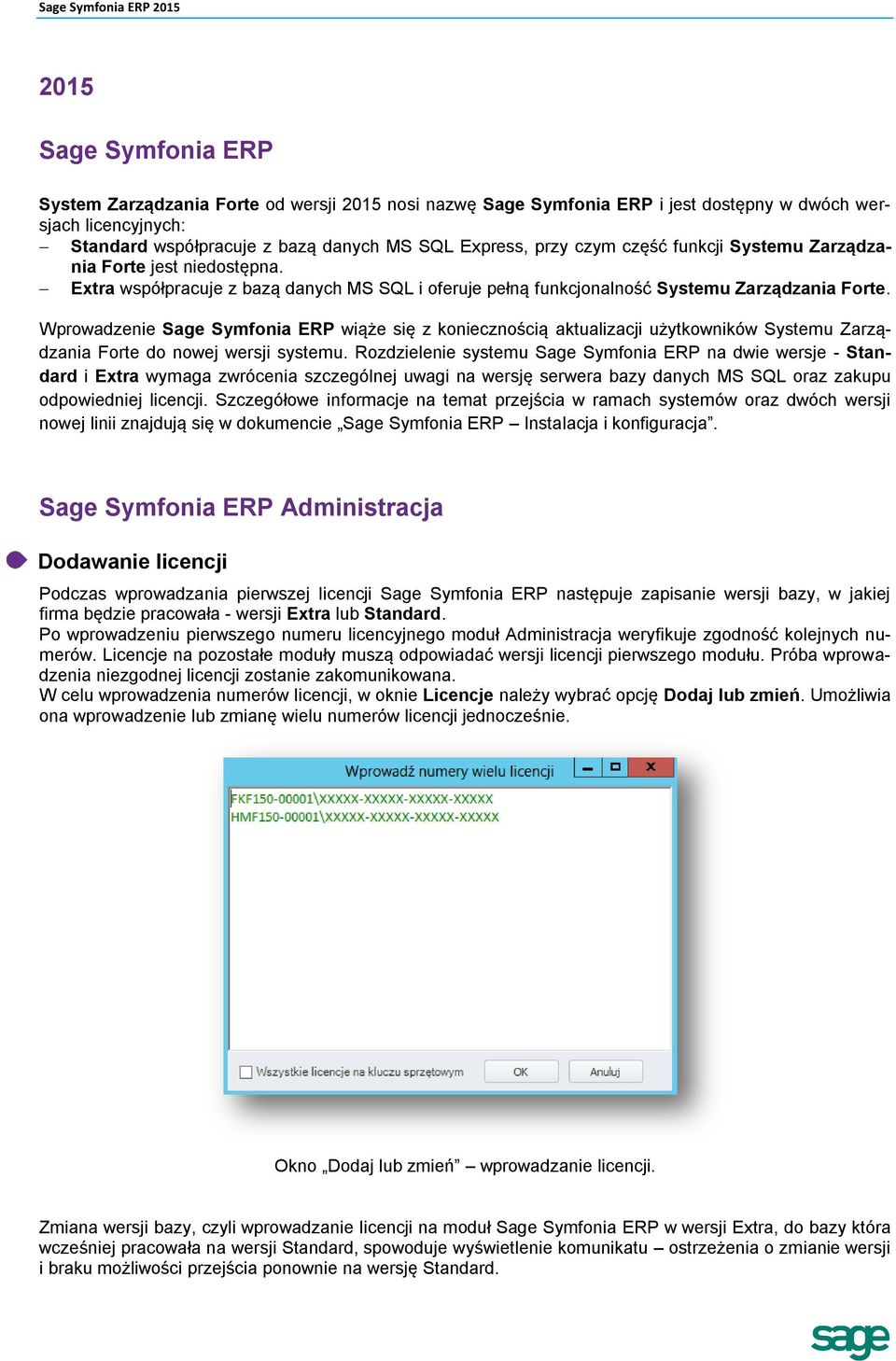 Sage Symfonia ERP 2015

2015

Sage Symfonia ERP

System Zarządzania Forte od wersji 2015 nosi nazwę Sage Symfonia ERP i jest dostępny w dwóch wersjach licencyjnych:
– Standard współpracuje z bazą danych MS SQL Express, przy czym część funkcji Systemu Zarządzania Forte jest niedostępna.
– Extra współpracuje z bazą danych MS SQL i oferuje pełną funkcjonalność Systemu Zarządzania Forte.

Wprowadzenie Sage Symfonia ERP wiąże się z koniecznością aktualizacji użytkowników Systemu Zarządzania Forte do nowej wersji systemu. Rozdzielenie systemu Sage Symfonia ERP na dwie wersje - Standard i Extra wymaga zwrócenia szczególnej uwagi na wersję serwera bazy danych MS SQL oraz zakupu odpowiedniej licencji. Szczegółowe informacje na temat przejścia w ramach systemów oraz dwóch wersji nowej linii znajdują się w dokumencie „Sage Symfonia ERP – Instalacja i konfiguracja”.

Sage Symfonia ERP Administracja

Dodawanie licencji

Podczas wprowadzania pierwszej licencji Sage Symfonia ERP następuje zapisanie wersji bazy, w jakiej firma będzie pracowała - wersji Extra lub Standard.
Po wprowadzeniu pierwszego numeru licencyjnego moduł Administracja weryfikuje zgodność kolejnych numerów. Licencje na pozostałe moduły muszą odpowiadać wersji licencji pierwszego modułu. Próba wprowadzenia niezgodnej licencji zostanie zakomunikowana.
W celu wprowadzenia numerów licencji, w oknie Licencje należy wybrać opcję Dodaj lub zmień. Umożliwia ona wprowadzenie lub zmianę wielu numerów licencji jednocześnie.

Wprowadź numery wielu licencji

FKF150-00001\XXXXX-XXXXX-XXXXX-XXXXX
HMF150-00001\XXXXX-XXXXX-XXXXX-XXXXX

Wszystkie licencje na kluczu sprzętowym
OK
Anuluj

Okno „Dodaj lub zmień” – wprowadzanie licencji.

Zmiana wersji bazy, czyli wprowadzanie licencji na moduł Sage Symfonia ERP w wersji Extra, do bazy która wcześniej pracowała na wersji Standard, spowoduje wyświetlenie komunikatu – ostrzeżenia o zmianie wersji i braku możliwości przejścia ponownie na wersję Standard.

sage